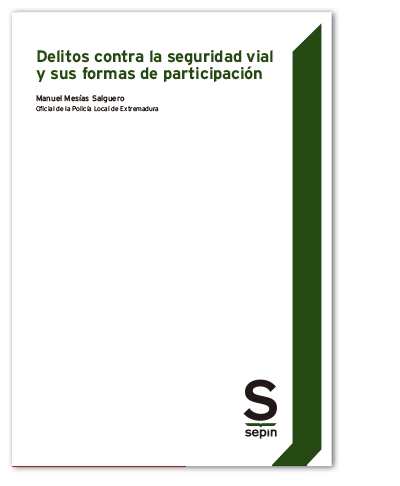 Delitos contra la seguridad vial y sus formas de participación

Manuel Mesías Salguero
Oficial de la Policía Local de Extremadura

S
sepin